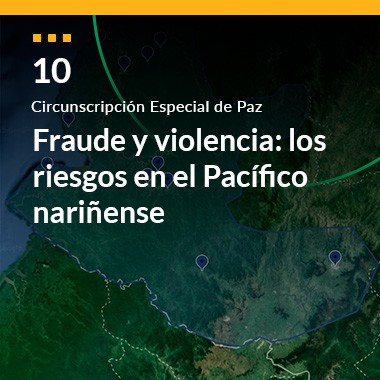 10

Circunscripción Especial de Paz

Fraude y violencia: los riesgos en el Pacífico nariñense